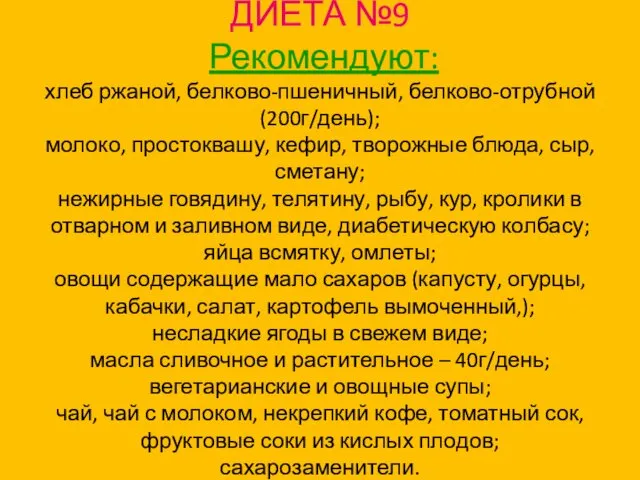 ДИЕТА №9
Рекомендуют:
хлеб ржаной, белково-пшеничный, белково-отрубной (200г/день);
молоко, простоквашу, кефир, творожные блюда, сыр, сметану;
нежирные говядину, телятину, рыбу, кур, кролики в отварном и заливном виде, диабетическую колбасу;
яйца всмятку, омлеты;
овощи содержащие мало сахаров (капусту, огурцы, кабачки, салат, картофель вымоченный,);
несладкие ягоды в свежем виде;
масла сливочное и растительное – 40г/день;
вегетарианские и овощные супы;
чай, чай с молоком, некрепкий кофе, томатный сок, фруктовые соки из кислых плодов;
сахарозаменители.